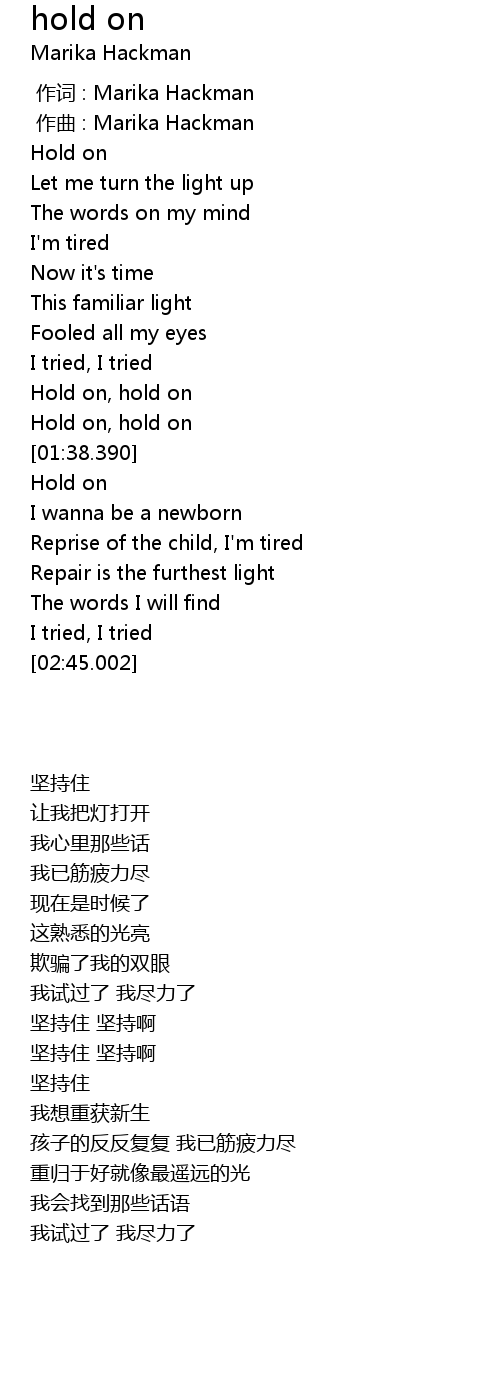 hold on
Marika Hackman

作词 : Marika Hackman
作曲 : Marika Hackman
Hold on
Let me turn the light up
The words on my mind
I'm tired
Now it's time
This familiar light
Fooled all my eyes
I tried, I tried
Hold on, hold on
Hold on, hold on
[01:38.390]
Hold on
I wanna be a newborn
Reprise of the child, I'm tired
Repair is the furthest light
The words I will find
I tried, I tried
[02:45.002]

坚持住
让我把灯打开
我心里那些话
我已筋疲力尽
现在是时候了
这熟悉的光亮
欺骗了我的双眼
我试过了 我尽力了
坚持住 坚持啊
坚持住 坚持啊
坚持住
我想重获新生
孩子的反反复复 我已筋疲力尽
重归于好就像最遥远的光
我会找到那些话语
我试过了 我尽力了